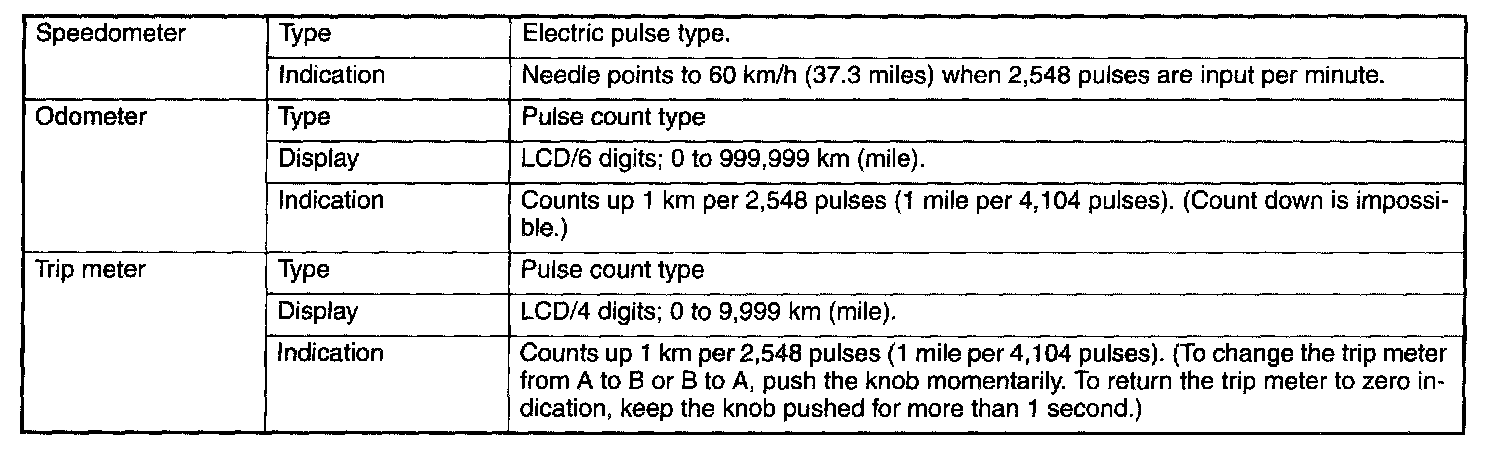 | Speedometer | Type | Electric pulse type. |
|---|---|---|
| | Indication | Needle points to 60 km/h (37.3 miles) when 2,548 pulses are input per minute. |
| Odometer | Type | Pulse count type |
| | Display | LCD/6 digits; 0 to 999,999 km (mile). |
| | Indication | Counts up 1 km per 2,548 pulses (1 mile per 4,104 pulses). (Count down is impossible.) |
| Trip meter | Type | Pulse count type |
| | Display | LCD/4 digits; 0 to 9,999 km (mile). |
| | Indication | Counts up 1 km per 2,548 pulses (1 mile per 4,104 pulses). (To change the trip meter from A to B or B to A, push the knob momentarily. To return the trip meter to zero indication, keep the knob pushed for more than 1 second.) |